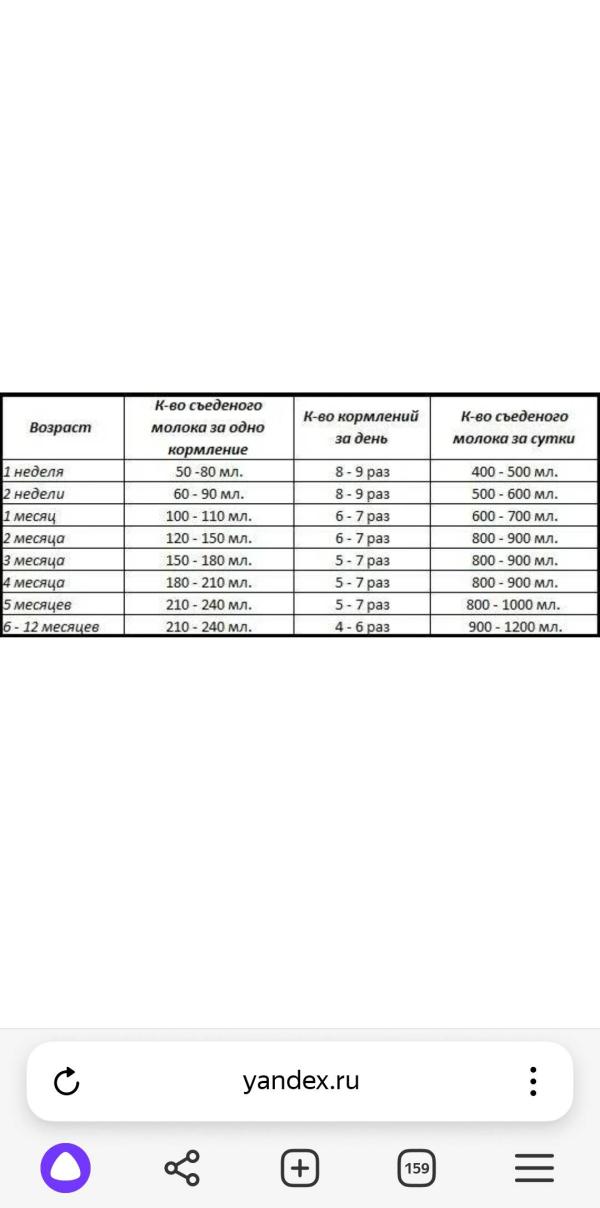 | Возраст | К-во съеденого молока за одно кормление | К-во кормлений за день | К-во съеденого молока за сутки |
|---|---|---|---|
| 1 неделя | 50 -80 мл. | 8 - 9 раз | 400 - 500 мл. |
| 2 недели | 60 - 90 мл. | 8 - 9 раз | 500 - 600 мл. |
| 1 месяц | 100 - 110 мл. | 6 - 7 раз | 600 - 700 мл. |
| 2 месяца | 120 - 150 мл. | 6 - 7 раз | 800 - 900 мл. |
| 3 месяца | 150 - 180 мл. | 5 - 7 раз | 800 - 900 мл. |
| 4 месяца | 180 - 210 мл. | 5 - 7 раз | 800 - 900 мл. |
| 5 месяцев | 210 - 240 мл. | 5 - 7 раз | 800 - 1000 мл. |
| 6 - 12 месяцев | 210 - 240 мл. | 4 - 6 раз | 900 - 1200 мл. |

yandex.ru

159